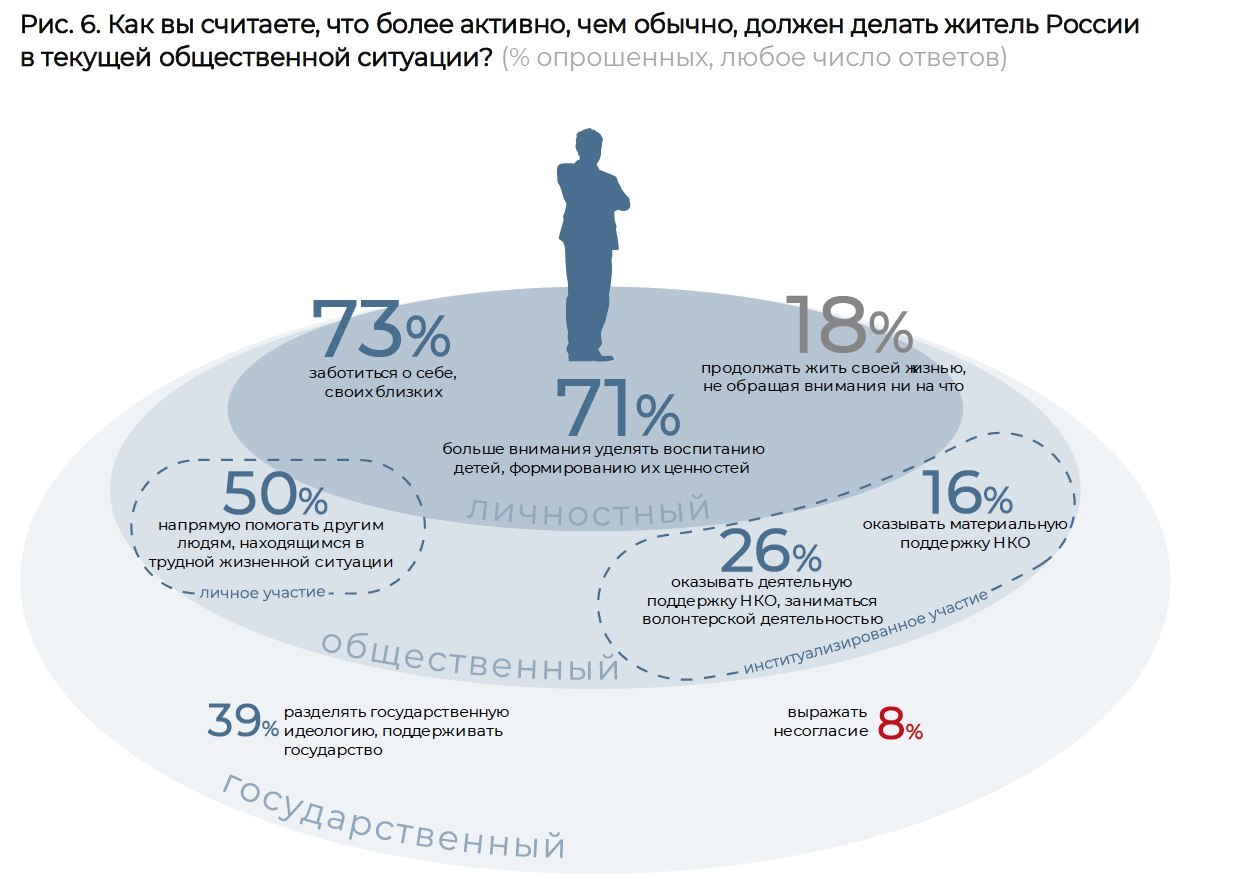 Рис. 6. Как вы считаете, что более активно, чем обычно, должен делать житель России в текущей общественной ситуации? (% опрошенных, любое число ответов)

73%
заботиться о себе, своих близких

18%
продолжать жить своей жизнью, не обращая внимания ни на что

71%
больше внимания уделять воспитанию детей, формированию их ценностей

личностный

50%
напрямую помогать другим людям, находящимся в трудной жизненной ситуации

личное участие

16%
оказывать материальную поддержку НКО

26%
оказывать деятельную поддержку НКО, заниматься волонтерской деятельностью

институализированное участие

общественный

39%
разделять государственную идеологию, поддерживать государство

выражать несогласие
8%

государственный